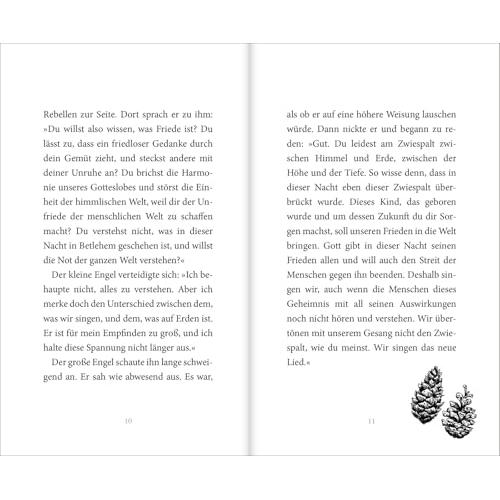 Rebellen zur Seite. Dort sprach er zu ihm: »Du willst also wissen, was Friede ist? Du lässt zu, dass ein friedloser Gedanke durch dein Gemüt zieht, und steckst andere mit deiner Unruhe an? Du brichst die Harmonie unseres Gotteslobes und störst die Einheit der himmlischen Welt, weil dir der Unfriede der menschlichen Welt zu schaffen macht? Du verstehst nicht, was in dieser Nacht in Betlehem geschehen ist, und willst die Not der ganzen Welt verstehen?«

Der kleine Engel verteidigte sich: »Ich behaupte nicht, alles zu verstehen. Aber ich merke doch den Unterschied zwischen dem, was wir singen, und dem, was auf Erden ist. Er ist für mein Empfinden zu groß, und ich halte diese Spannung nicht länger aus.«

Der große Engel schaute ihn lange schweigend an. Er sah wie abwesend aus. Es war,

10

als ob er auf eine höhere Weisung lauschen würde. Dann nickte er und begann zu reden: »Gut. Du leidest am Zwiespalt zwischen Himmel und Erde, zwischen der Höhe und der Tiefe. So wisse denn, dass in dieser Nacht eben dieser Zwiespalt überbrückt wurde. Dieses Kind, das geboren wurde und um dessen Zukunft du dir Sorgen machst, soll unseren Frieden in die Welt bringen. Gott gibt in dieser Nacht seinen Frieden allen und will auch den Streit der Menschen gegen ihn beenden. Deshalb singen wir, auch wenn die Menschen dieses Geheimnis mit all seinen Auswirkungen noch nicht hören und verstehen. Wir übertönen mit unserem Gesang nicht den Zwiespalt, wie du meinst. Wir singen das neue Lied.«

11